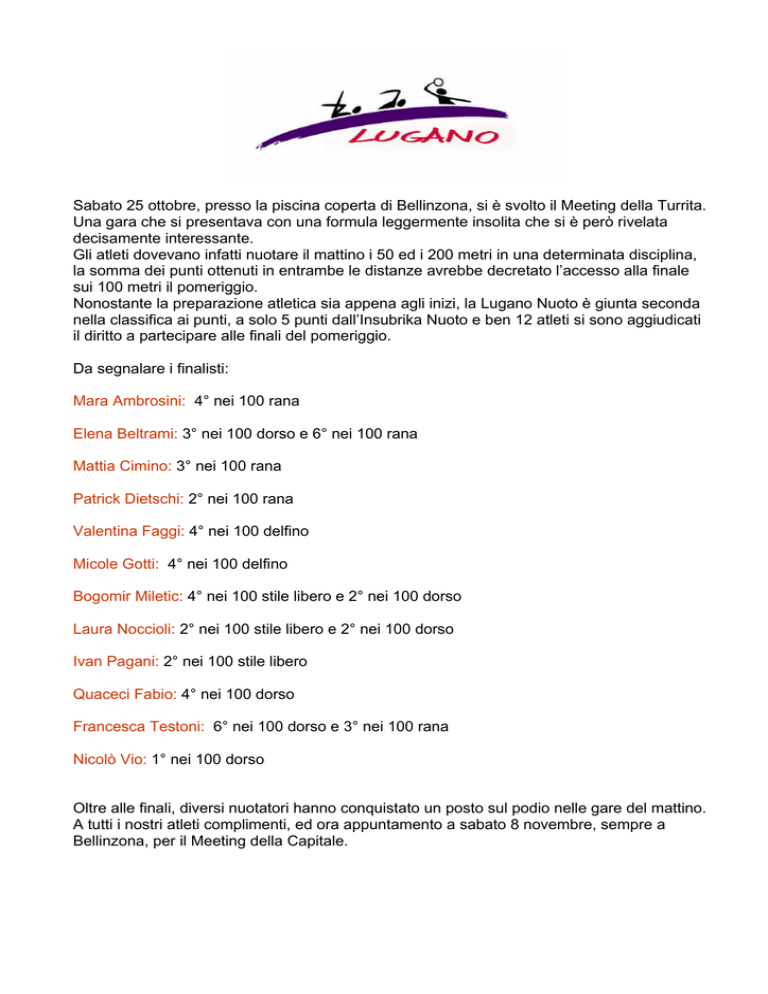 LUGANO

Sabato 25 ottobre, presso la piscina coperta di Bellinzona, si è svolto il Meeting della Turrita. Una gara che si presentava con una formula leggermente insolita che si è però rivelata decisamente interessante.
Gli atleti dovevano infatti nuotare il mattino i 50 ed i 200 metri in una determinata disciplina, la somma dei punti ottenuti in entrambe le distanze avrebbe decretato l'accesso alla finale sui 100 metri il pomeriggio.
Nonostante la preparazione atletica sia appena agli inizi, la Lugano Nuoto è giunta seconda nella classifica ai punti, a solo 5 punti dall'Insubrika Nuoto e ben 12 atleti si sono aggiudicati il diritto a partecipare alle finali del pomeriggio.

Da segnalare i finalisti:

Mara Ambrosini: 4° nei 100 rana

Elena Beltrami: 3° nei 100 dorso e 6° nei 100 rana

Mattia Cimino: 3° nei 100 rana

Patrick Dietschi: 2° nei 100 rana

Valentina Faggi: 4° nei 100 delfino

Micole Gotti: 4° nei 100 delfino

Bogomir Miletic: 4° nei 100 stile libero e 2° nei 100 dorso

Laura Noccioli: 2° nei 100 stile libero e 2° nei 100 dorso

Ivan Pagani: 2° nei 100 stile libero

Quaceci Fabio: 4° nei 100 dorso

Francesca Testoni: 6° nei 100 dorso e 3° nei 100 rana

Nicolò Vio: 1° nei 100 dorso

Oltre alle finali, diversi nuotatori hanno conquistato un posto sul podio nelle gare del mattino. A tutti i nostri atleti complimenti, ed ora appuntamento a sabato 8 novembre, sempre a Bellinzona, per il Meeting della Capitale.